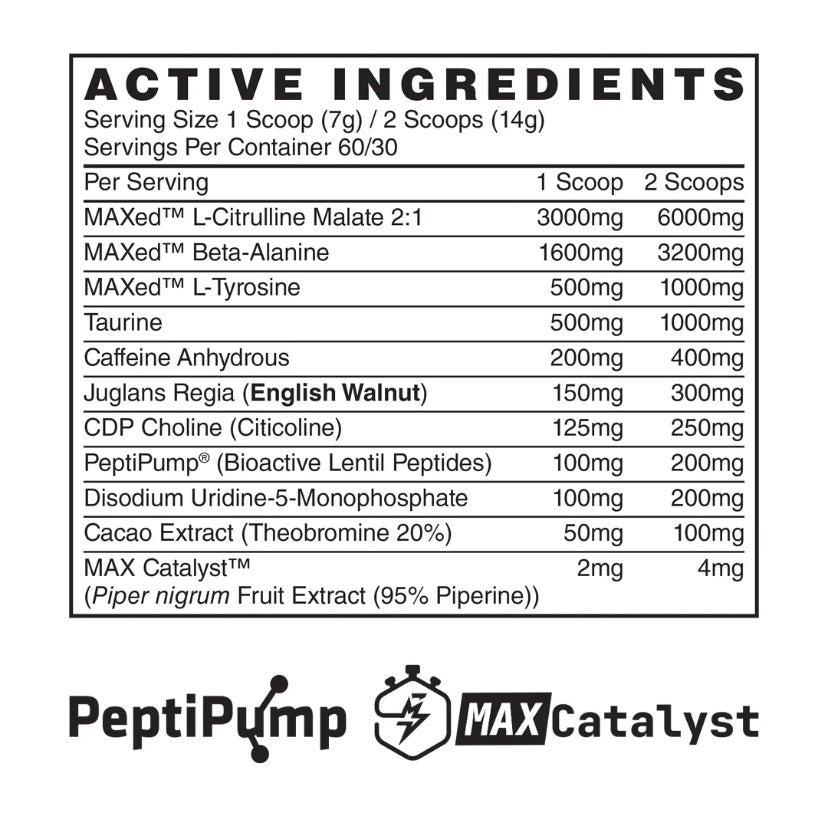 ACTIVE INGREDIENTS
Serving Size 1 Scoop (7g) / 2 Scoops (14g)
Servings Per Container 60/30

| Per Serving | 1 Scoop | 2 Scoops |
|---|---|---|
| MAXed™ L-Citrulline Malate 2:1 | 3000mg | 6000mg |
| MAXed™ Beta-Alanine | 1600mg | 3200mg |
| MAXed™ L-Tyrosine | 500mg | 1000mg |
| Taurine | 500mg | 1000mg |
| Caffeine Anhydrous | 200mg | 400mg |
| Juglans Regia (English Walnut) | 150mg | 300mg |
| CDP Choline (Citicoline) | 125mg | 250mg |
| PeptiPump® (Bioactive Lentil Peptides) | 100mg | 200mg |
| Disodium Uridine-5-Monophosphate | 100mg | 200mg |
| Cacao Extract (Theobromine 20%) | 50mg | 100mg |
| MAX Catalyst™ (Piper nigrum Fruit Extract (95% Piperine)) | 2mg | 4mg |

PeptiPump MAX Catalyst